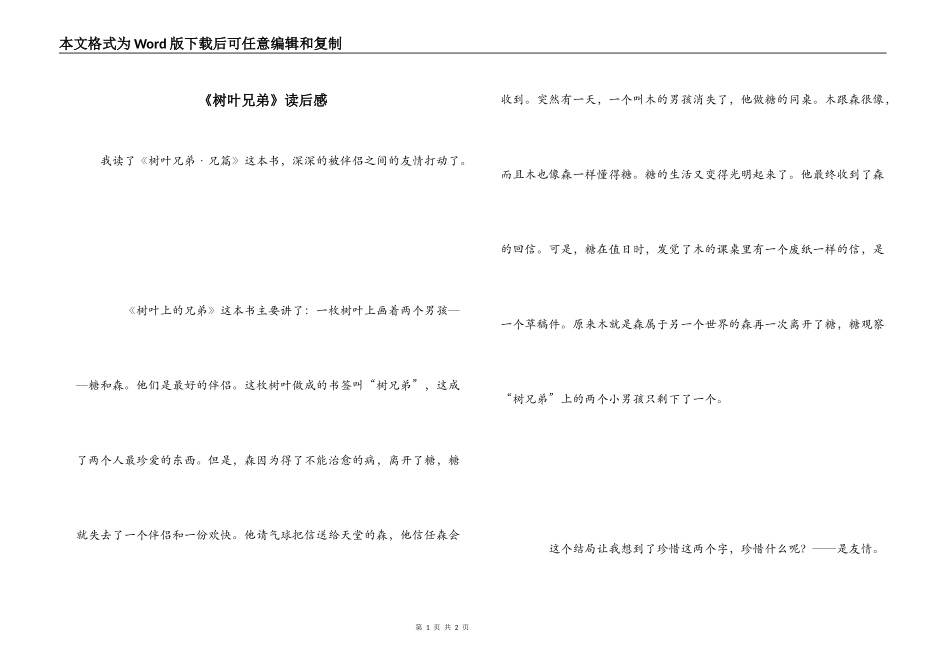 本文格式为Word版下载后可任意编辑和复制

《树叶兄弟》读后感

我读了《树叶兄弟·兄篇》这本书，深深的被伴侣之间的友情打动了。

《树叶上的兄弟》这本书主要讲了：一枚树叶上画着两个男孩——糖和森。他们是最好的伴侣。这枚树叶做成的书签叫“树兄弟”，这成了两个人最珍爱的东西。但是，森因为得了不能治愈的病，离开了糖，糖就失去了一个伴侣和一份欢快。他请气球把信送给天堂的森，他信任森会收到。突然有一天，一个叫木的男孩消失了，他做糖的同桌。木跟森很像，而且木也像森一样懂得糖。糖的生活又变得光明起来了。他最终收到了森的回信。可是，糖在值日时，发觉了木的课桌里有一个废纸一样的信，是一个草稿件。原来木就是森属于另一个世界的森再一次离开了糖，糖观察“树兄弟”上的两个小男孩只剩下了一个。

这个结局让我想到了珍惜这两个字，珍惜什么呢？——是友情。

第 1 页 共 2 页